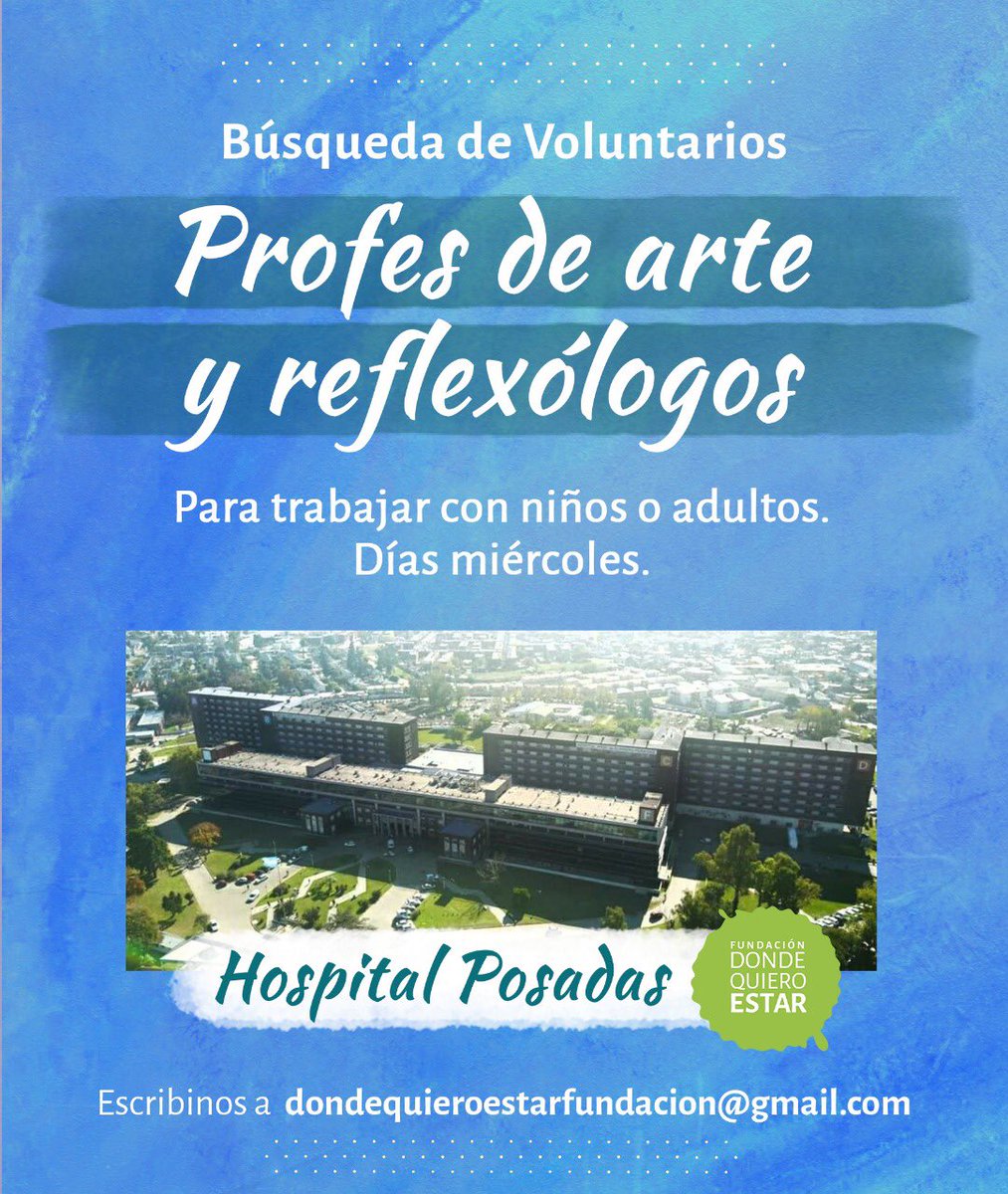 Búsqueda de Voluntarios

Profes de arte y reflexólogos

Para trabajar con niños o adultos.
Días miércoles.

Hospital Posadas

FUNDACIÓN
DONDE
QUIERO
ESTAR

Escribinos a dondequieroestarfundacion@gmail.com